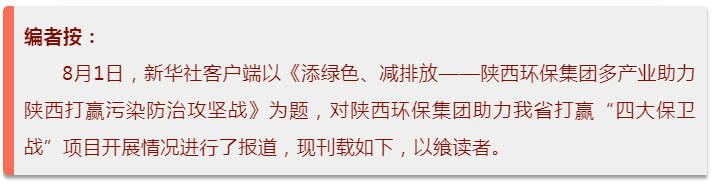 编者按：

8月1日，新华社客户端以《添绿色、减排放——陕西环保集团多产业助力陕西打赢污染防治攻坚战》为题，对陕西环保集团助力我省打赢“四大保卫战”项目开展情况进行了报道，现刊载如下，以飨读者。